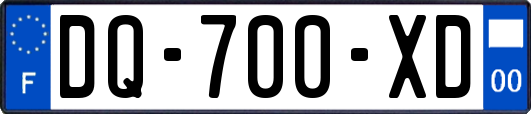 F

DQ-700-XD

00